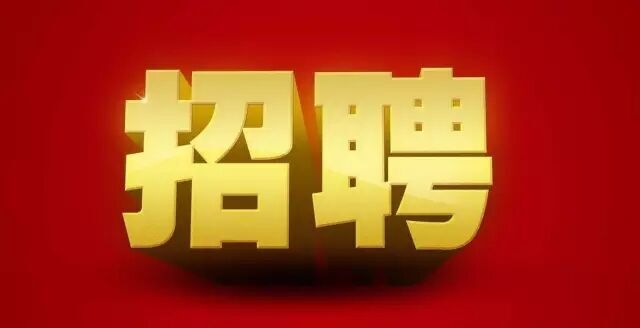 招聘